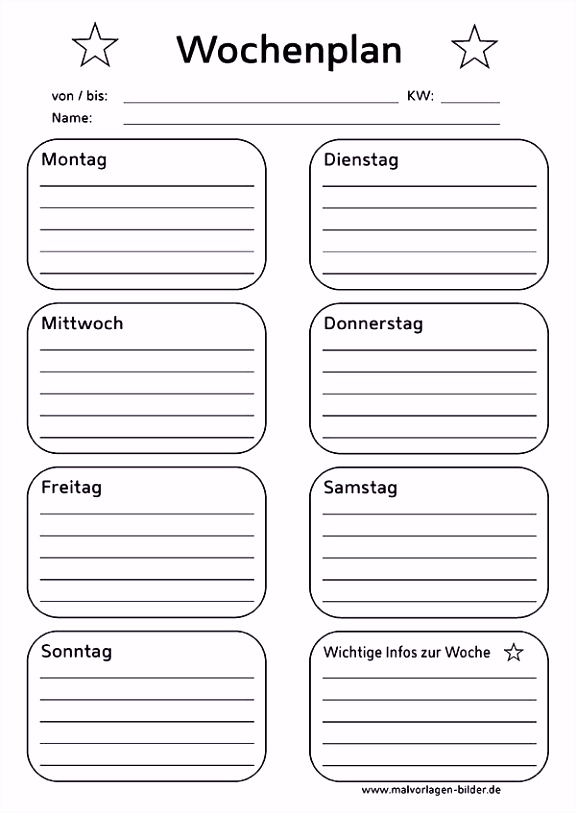 Wochenplan

von / bis: KW:

Name:

Montag

Dienstag

Mittwoch

Donnerstag

Freitag

Samstag

Sonntag

Wichtige Infos zur Woche

www.malvorlagen-bilder.de